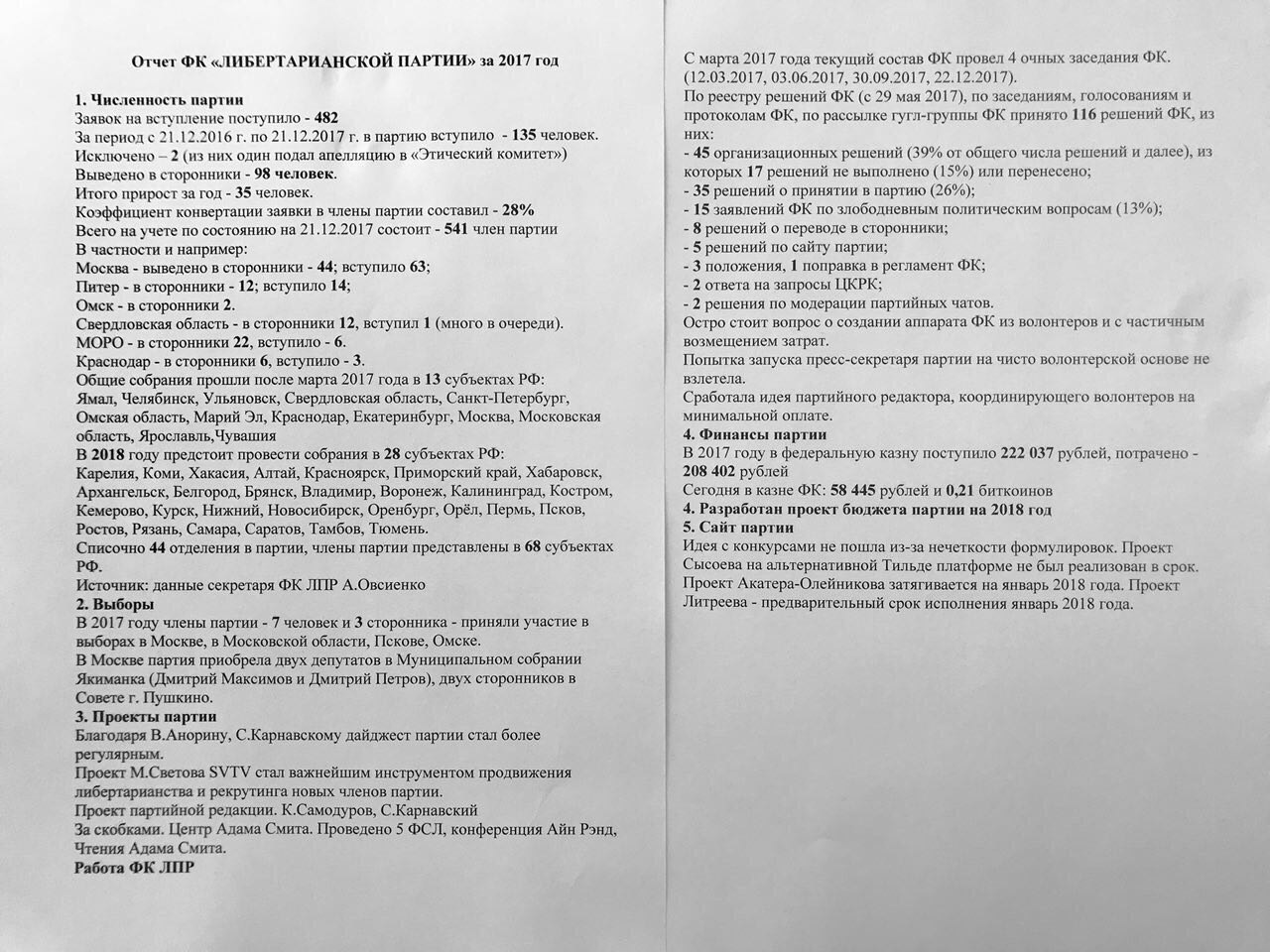 Отчет ФК «ЛИБЕРТАРИАНСКОЙ ПАРТИИ» за 2017 год

1. Численность партии
Заявок на вступление поступило - 482
За период с 21.12.2016 г. по 21.12.2017 г. в партию вступило - 135 человек.
Исключено – 2 (из них один подал апелляцию в «Этический комитет»)
Выведено в сторонники - 98 человек.
Итого прирост за год - 35 человек.
Коэффициент конвертации заявки в члены партии составил - 28%
Всего на учете по состоянию на 21.12.2017 состоит - 541 член партии
В частности и например:
Москва - выведено в сторонники - 44; вступило 63;
Питер - в сторонники - 12; вступило 14;
Омск - в сторонники 2.
Свердловская область - в сторонники 12, вступил 1 (много в очереди).
МОРО - в сторонники 22, вступило - 6.
Краснодар - в сторонники 6, вступило - 3.
Общие собрания прошли после марта 2017 года в 13 субъектах РФ:
Ямал, Челябинск, Ульяновск, Свердловская область, Санкт-Петербург, Омская область, Марий Эл, Краснодар, Екатеринбург, Москва, Московская область, Ярославль,Чувашия
В 2018 году предстоит провести собрания в 28 субъектах РФ:
Карелия, Коми, Хакасия, Алтай, Красноярск, Приморский край, Хабаровск, Архангельск, Белгород, Брянск, Владимир, Воронеж, Калининград, Костром, Кемерово, Курск, Нижний, Новосибирск, Оренбург, Орёл, Пермь, Псков, Ростов, Рязань, Самара, Саратов, Тамбов, Тюмень.
Списочно 44 отделения в партии, члены партии представлены в 68 субъектах РФ.
Источник: данные секретаря ФК ЛПР А.Овсиенко
2. Выборы
В 2017 году члены партии - 7 человек и 3 сторонника - приняли участие в выборах в Москве, в Московской области, Пскове, Омске.
В Москве партия приобрела двух депутатов в Муниципальном собрании Якиманка (Дмитрий Максимов и Дмитрий Петров), двух сторонников в Совете г. Пушкино.
3. Проекты партии
Благодаря В.Анорину, С.Карнавскому дайджест партии стал более регулярным.
Проект М.Светова SVTV стал важнейшим инструментом продвижения либертарианства и рекрутинга новых членов партии.
Проект партийной редакции. К.Самодуров, С.Карнавский
За скобками. Центр Адама Смита. Проведено 5 ФСЛ, конференция Айн Рэнд, Чтения Адама Смита.
Работа ФК ЛПР

С марта 2017 года текущий состав ФК провел 4 очных заседания ФК. (12.03.2017, 03.06.2017, 30.09.2017, 22.12.2017).
По реестру решений ФК (с 29 мая 2017), по заседаниям, голосованиям и протоколам ФК, по рассылке гугл-группы ФК принято 116 решений ФК, из них:
- 45 организационных решений (39% от общего числа решений и далее), из которых 17 решений не выполнено (15%) или перенесено;
- 35 решений о принятии в партию (26%);
- 15 заявлений ФК по злободневным политическим вопросам (13%);
- 8 решений о переводе в сторонники;
- 5 решений по сайту партии;
- 3 положения, 1 поправка в регламент ФК;
- 2 ответа на запросы ЦКРК;
- 2 решения по модерации партийных чатов.
Остро стоит вопрос о создании аппарата ФК из волонтеров и с частичным возмещением затрат.
Попытка запуска пресс-секретаря партии на чисто волонтерской основе не взлетела.
Сработала идея партийного редактора, координирующего волонтеров на минимальной оплате.
4. Финансы партии
В 2017 году в федеральную казну поступило 222 037 рублей, потрачено - 208 402 рублей
Сегодня в казне ФК: 58 445 рублей и 0,21 биткоинов
4. Разработан проект бюджета партии на 2018 год
5. Сайт партии
Идея с конкурсами не пошла из-за нечеткости формулировок. Проект Сысоева на альтернативной Тильде платформе не был реализован в срок. Проект Акатера-Олейникова затягивается на январь 2018 года. Проект Литреева - предварительный срок исполнения январь 2018 года.